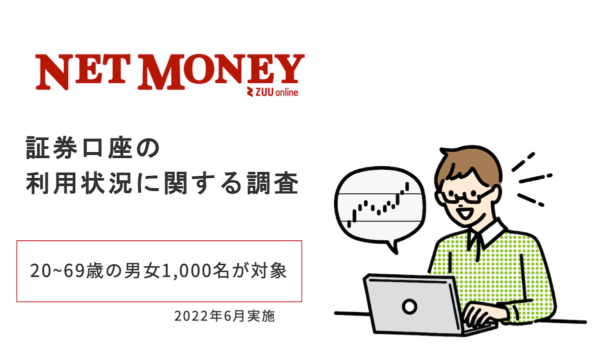 NET MONEY
ZUU online

証券口座の
利用状況に関する調査

20~69歳の男女1,000名が対象

2022年6月実施